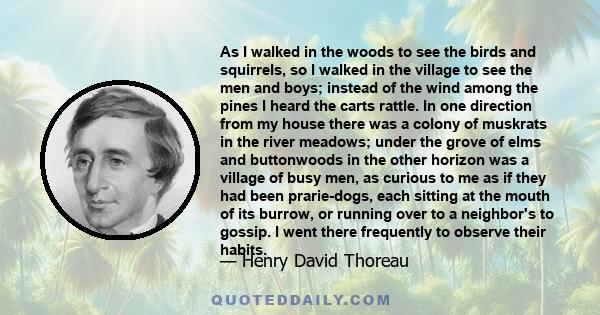 As I walked in the woods to see the birds and squirrels, so I walked in the village to see the men and boys; instead of the wind among the pines I heard the carts rattle. In one direction from my house there was a colony of muskrats in the river meadows; under the grove of elms and buttonwoods in the other horizon was a village of busy men, as curious to me as if they had been prarie-dogs, each sitting at the mouth of its burrow, or running over to a neighbor's to gossip. I went there frequently to observe their habits.

— Henry David Thoreau

QUOTEDDAILY.COM